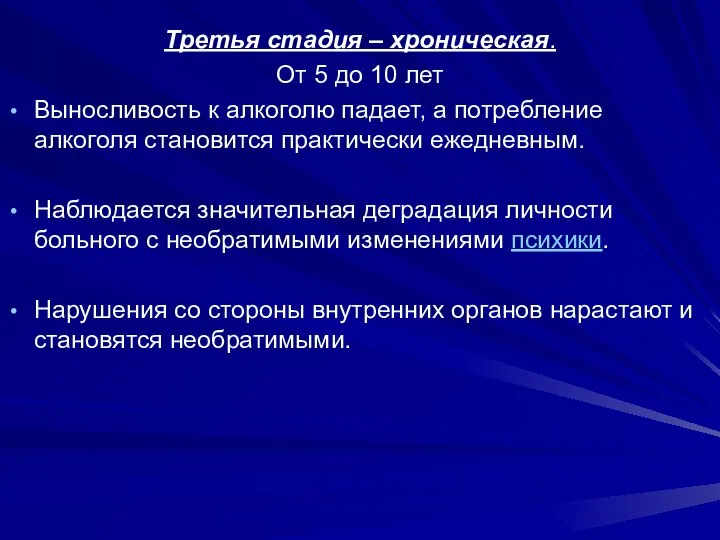 Третья стадия – хроническая.
От 5 до 10 лет

• Выносливость к алкоголю падает, а потребление алкоголя становится практически ежедневным.

• Наблюдается значительная деградация личности больного с необратимыми изменениями психики.

• Нарушения со стороны внутренних органов нарастают и становятся необратимыми.